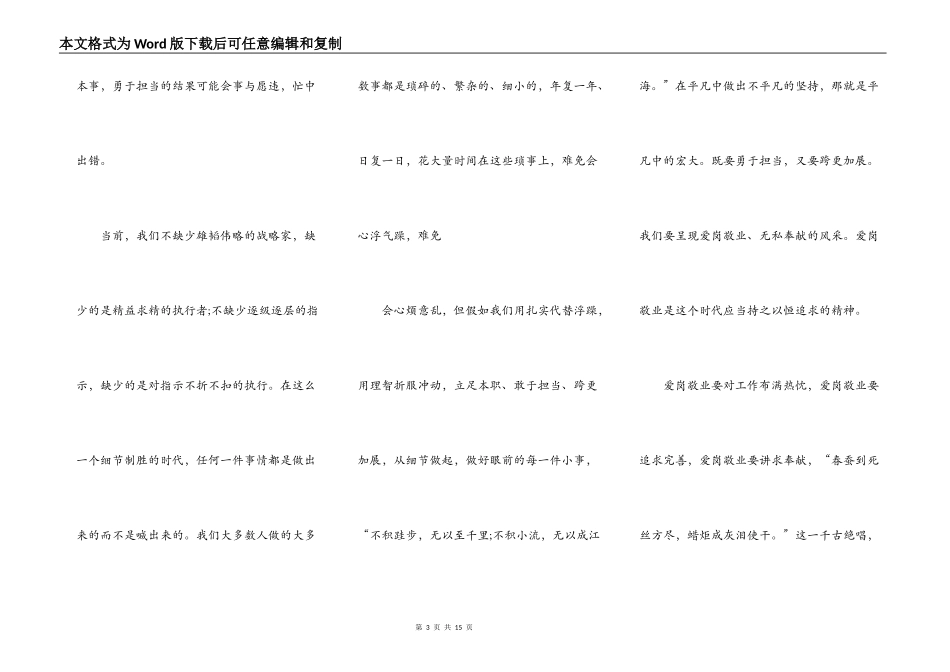 本文格式为Word版下载后可任意编辑和复制

本事，勇于担当的结果可能会事与愿违，忙中出错。

当前，我们不缺少雄韬伟略的战略家，缺少的是精益求精的执行者;不缺少逐级逐层的指示，缺少的是对指示不折不扣的执行。在这么一个细节制胜的时代，任何一件事情都是做出来的而不是喊出来的。我们大多数人做的大多数事都是琐碎的、繁杂的、细小的，年复一年、日复一日，花大量时间在这些琐事上，难免会心浮气躁，难免

会心烦意乱，但假如我们用扎实代替浮躁，用理智折服冲动，立足本职、敢于担当、跨更加展，从细节做起，做好眼前的每一件小事，“不积跬步，无以至千里;不积小流，无以成江海。”在平凡中做出不平凡的坚持，那就是平凡中的宏大。既要勇于担当，又要跨更加展。我们要呈现爱岗敬业、无私奉献的风采。爱岗敬业是这个时代应当持之以恒追求的精神。

爱岗敬业要对工作布满热忱，爱岗敬业要追求完善，爱岗敬业要讲求奉献，“春蚕到死丝方尽，蜡炬成灰泪使干。”这一千古绝唱，

第 3 页 共 15 页